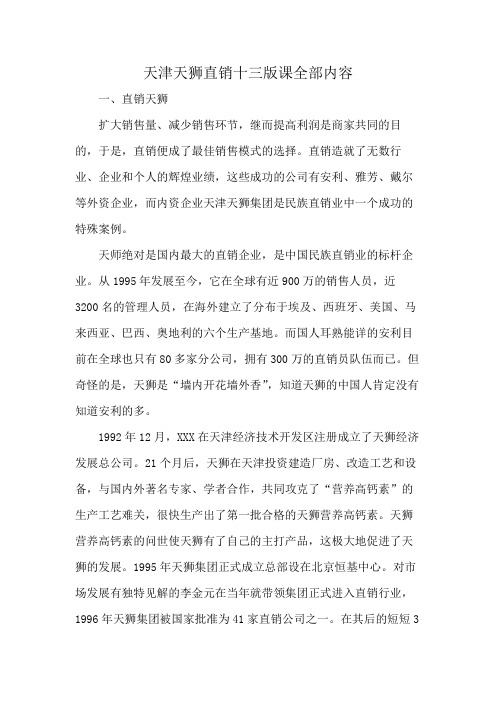 天津天狮直销十三版课全部内容

一、直销天狮

扩大销售量、减少销售环节，继而提高利润是商家共同的目的，于是，直销便成了最佳销售模式的选择。直销造就了无数行业、企业和个人的辉煌业绩，这些成功的公司有安利、雅芳、戴尔等外资企业，而内资企业天津天狮集团是民族直销业中一个成功的特殊案例。

天师绝对是国内最大的直销企业，是中国民族直销业的标杆企业。从 1995 年发展至今，它在全球有近 900 万的销售人员，近 3200 名的管理人员，在海外建立了分布于埃及、西班牙、美国、马来西亚、巴西、奥地利的六个生产基地。而国人耳熟能详的安利目前在全球也只有 80 多家分公司，拥有 300 万的直销员队伍而已。但奇怪的是，天狮是“墙内开花墙外香”，知道天狮的中国人肯定没有知道安利的多。

1992 年 12 月，XXX 在天津经济技术开发区注册成立了天狮经济发展总公司。21 个月后，天狮在天津投资建造厂房、改造工艺和设备，与国内外著名专家、学者合作，共同攻克了“营养高钙素”的生产工艺难关，很快生产出了第一批合格的天狮营养高钙素。天狮营养高钙素的问世使天狮有了自己的主打产品，这极大地促进了天狮的发展。1995 年天狮集团正式成立总部设在北京恒基中心。对市场发展有独特见解的李金元在当年就带领集团正式进入直销行业，1996 年天狮集团被国家批准为 41 家直销公司之一。在其后的短短 3